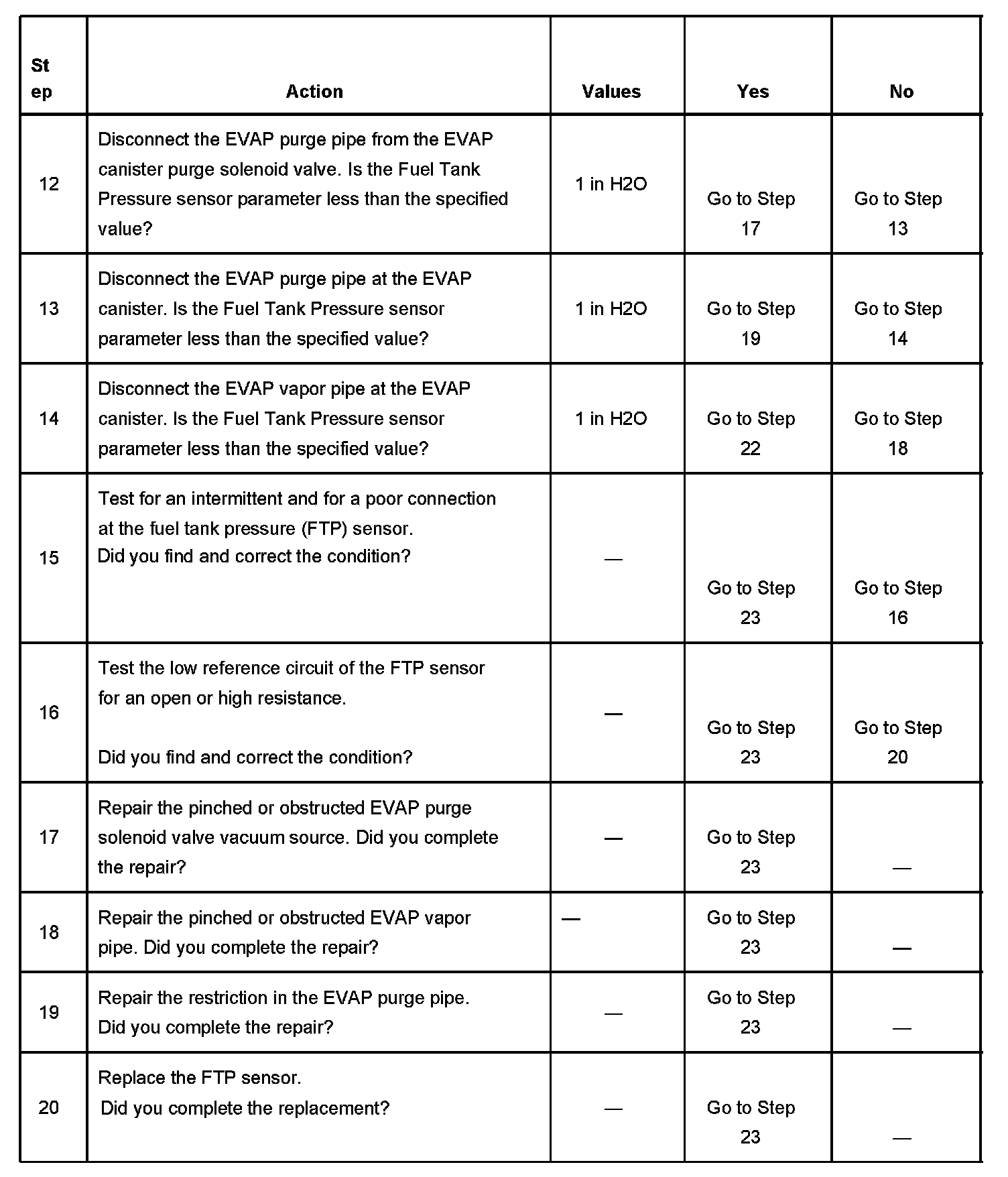 | Step | Action | Values | Yes | No |
|---|---|---|---|---|
| 12 | Disconnect the EVAP purge pipe from the EVAP canister purge solenoid valve. Is the Fuel Tank Pressure sensor parameter less than the specified value? | 1 in H2O | Go to Step 17 | Go to Step 13 |
| 13 | Disconnect the EVAP purge pipe at the EVAP canister. Is the Fuel Tank Pressure sensor parameter less than the specified value? | 1 in H2O | Go to Step 19 | Go to Step 14 |
| 14 | Disconnect the EVAP vapor pipe at the EVAP canister. Is the Fuel Tank Pressure sensor parameter less than the specified value? | 1 in H2O | Go to Step 22 | Go to Step 18 |
| 15 | Test for an intermittent and for a poor connection at the fuel tank pressure (FTP) sensor. Did you find and correct the condition? | — | Go to Step 23 | Go to Step 16 |
| 16 | Test the low reference circuit of the FTP sensor for an open or high resistance. Did you find and correct the condition? | — | Go to Step 23 | Go to Step 20 |
| 17 | Repair the pinched or obstructed EVAP purge solenoid valve vacuum source. Did you complete the repair? | — | Go to Step 23 | — |
| 18 | Repair the pinched or obstructed EVAP vapor pipe. Did you complete the repair? | — | Go to Step 23 | — |
| 19 | Repair the restriction in the EVAP purge pipe. Did you complete the repair? | — | Go to Step 23 | — |
| 20 | Replace the FTP sensor. Did you complete the replacement? | — | Go to Step 23 | — |